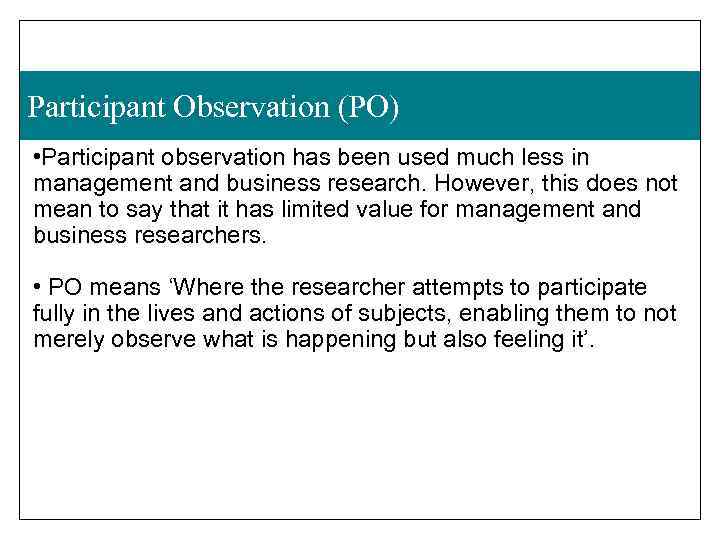 Participant Observation (PO)

• Participant observation has been used much less in management and business research. However, this does not mean to say that it has limited value for management and business researchers.

• PO means 'Where the researcher attempts to participate fully in the lives and actions of subjects, enabling them to not merely observe what is happening but also feeling it'.